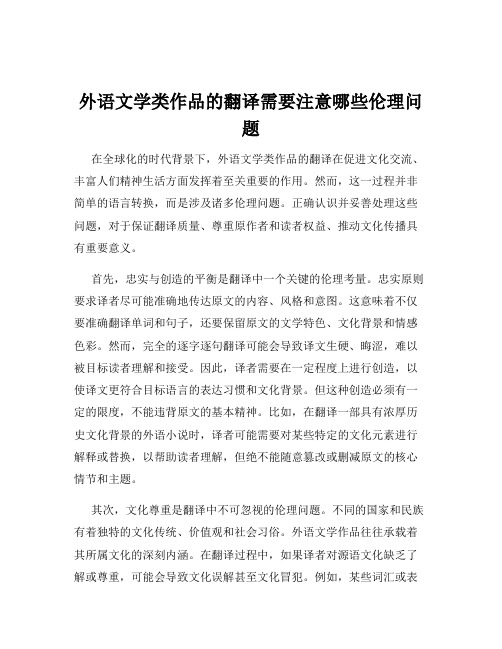 外语文学类作品的翻译需要注意哪些伦理问题

在全球化的时代背景下，外语文学类作品的翻译在促进文化交流、丰富人们精神生活方面发挥着至关重要的作用。然而，这一过程并非简单的语言转换，而是涉及诸多伦理问题。正确认识并妥善处理这些问题，对于保证翻译质量、尊重原作者和读者权益、推动文化传播具有重要意义。

首先，忠实与创造的平衡是翻译中一个关键的伦理考量。忠实原则要求译者尽可能准确地传达原文的内容、风格和意图。这意味着不仅要准确翻译单词和句子，还要保留原文的文学特色、文化背景和情感色彩。然而，完全的逐字逐句翻译可能会导致译文生硬、晦涩，难以被目标读者理解和接受。因此，译者需要在一定程度上进行创造，以使译文更符合目标语言的表达习惯和文化背景。但这种创造必须有一定的限度，不能违背原文的基本精神。比如，在翻译一部具有浓厚历史文化背景的外语小说时，译者可能需要对某些特定的文化元素进行解释或替换，以帮助读者理解，但绝不能随意篡改或删减原文的核心情节和主题。

其次，文化尊重是翻译中不可忽视的伦理问题。不同的国家和民族有着独特的文化传统、价值观和社会习俗。外语文学作品往往承载着其所属文化的深刻内涵。在翻译过程中，如果译者对源语文化缺乏了解或尊重，可能会导致文化误解甚至文化冒犯。例如，某些词汇或表